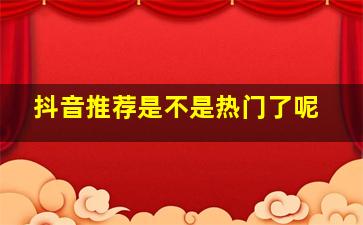 抖音推荐是不是热门了呢